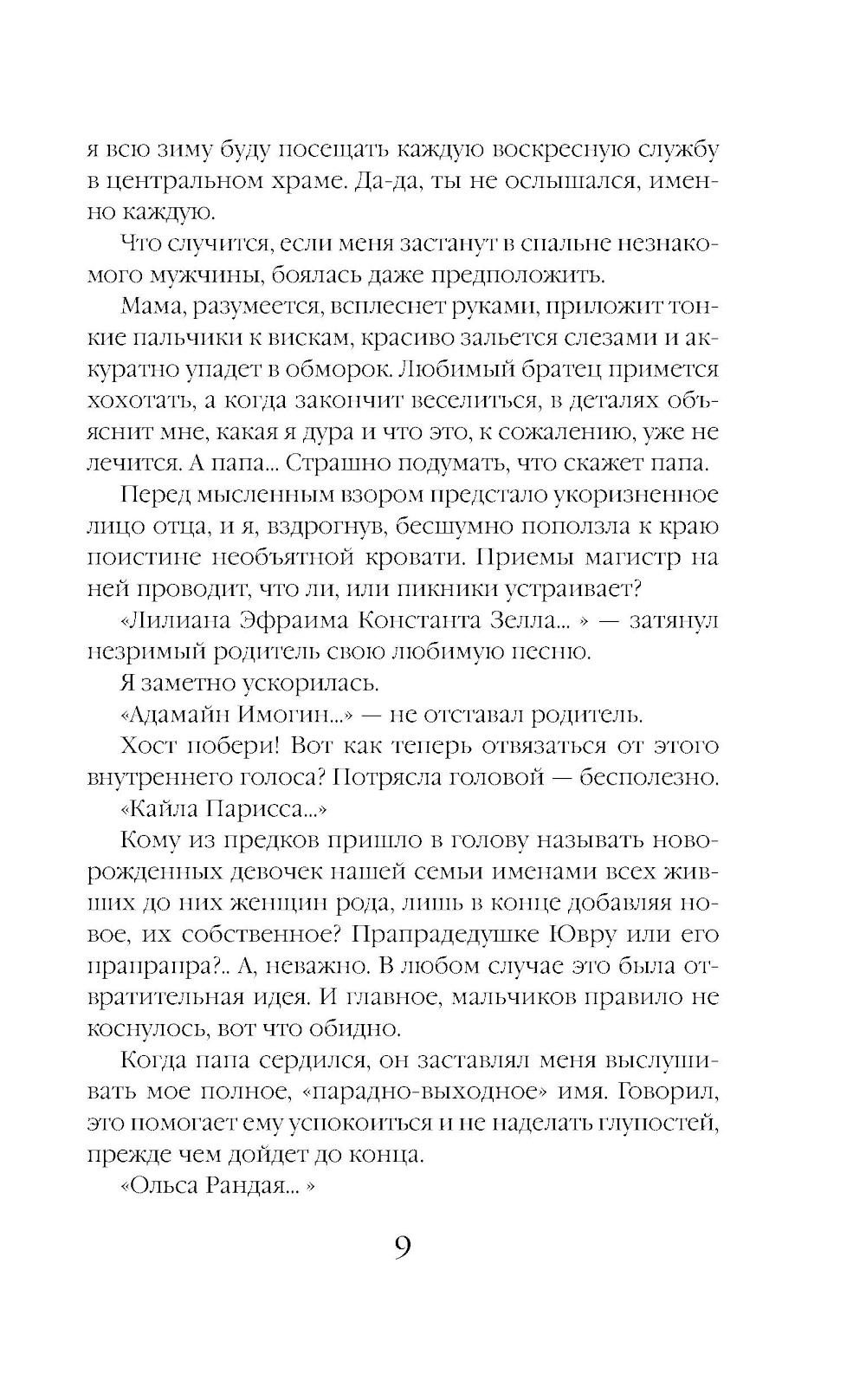 я всю зиму буду посещать каждую воскресную службу в центральном храме. Да-да, ты не ослышался, именно каждую.

Что случится, если меня застанут в спальне незнакомого мужчины, боялась даже предположить.

Мама, разумеется, всплеснет руками, приложит тонкие пальчики к вискам, красиво зальется слезами и аккуратно упадет в обморок. Любимый братец примется хохотать, а когда закончит веселиться, в деталях объяснит мне, какая я дура и что это, к сожалению, уже не лечится. А папа... Страшно подумать, что скажет папа.

Перед мысленным взором предстало укоризненное лицо отца, и я, вздрогнув, бесшумно поползла к краю поистине необъятной кровати. Приемы магистр на ней проводит, что ли, или пикники устраивает?

«Лилиана Эфраима Константа Зелла... » — затянул незримый родитель свою любимую песню.

Я заметно ускорилась.

«Адамайн Имогин...» — не отставал родитель.

Хост побери! Вот как теперь отвязаться от этого внутреннего голоса? Потрясла головой — бесполезно.

«Кайла Парисса...»

Кому из предков пришло в голову называть новорожденных девочек нашей семьи именами всех живших до них женщин рода, лишь в конце добавляя новое, их собственное? Прапрадедушке Ювру или его прапрапра?.. А, неважно. В любом случае это была отвратительная идея. И главное, мальчиков правило не коснулось, вот что обидно.

Когда папа сердился, он заставлял меня выслушивать мое полное, «парадно-выходное» имя. Говорил, это помогает ему успокоиться и не наделать глупостей, прежде чем дойдет до конца.

«Ольса Рандая... »

9